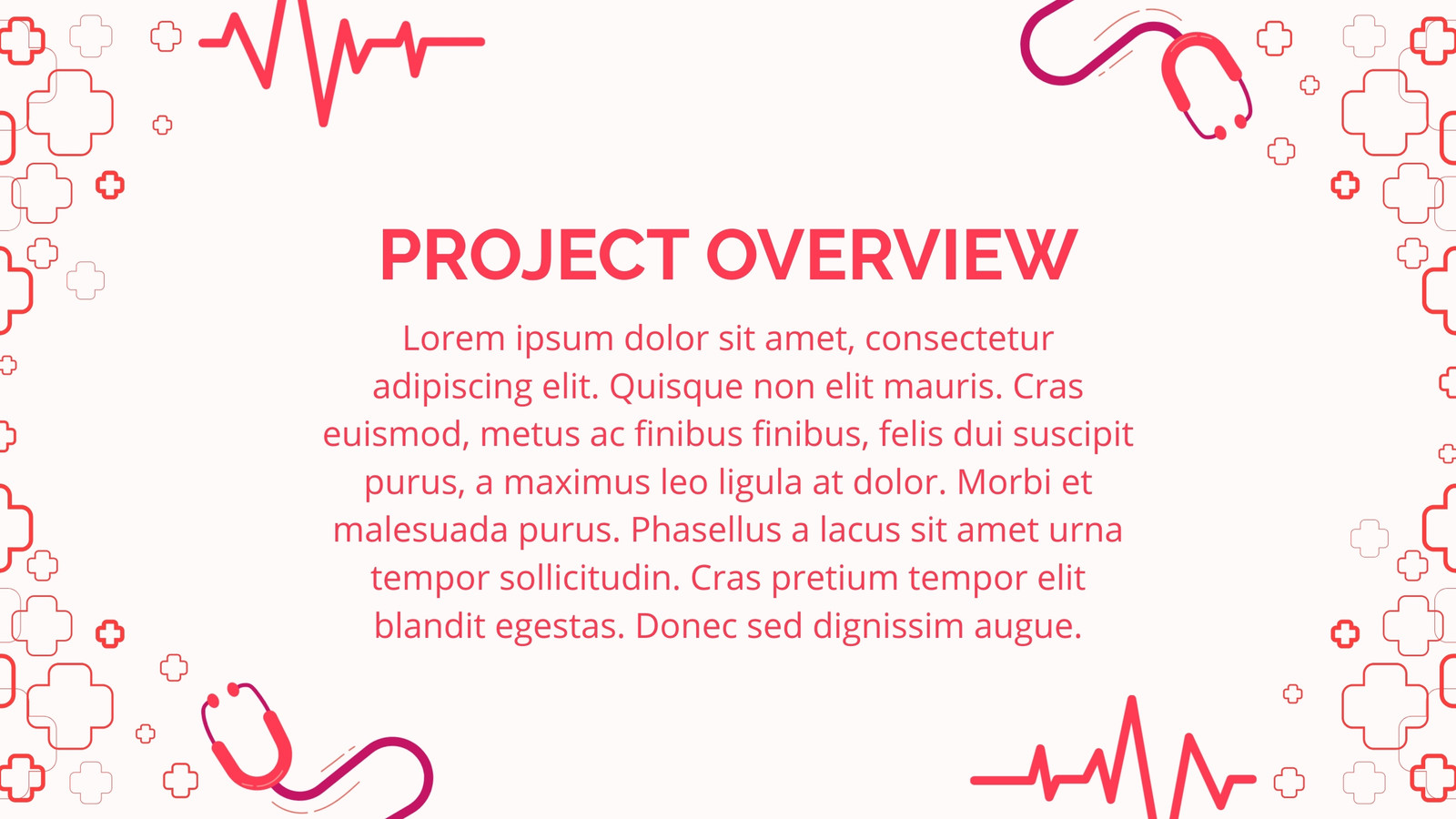 PROJECT OVERVIEW

Lorem ipsum dolor sit amet, consectetur adipiscing elit. Quisque non elit mauris. Cras euismod, metus ac finibus finibus, felis dui suscipit purus, a maximus leo ligula at dolor. Morbi et malesuada purus. Phasellus a lacus sit amet urna tempor sollicitudin. Cras pretium tempor elit blandit egestas. Donec sed dignissim augue.